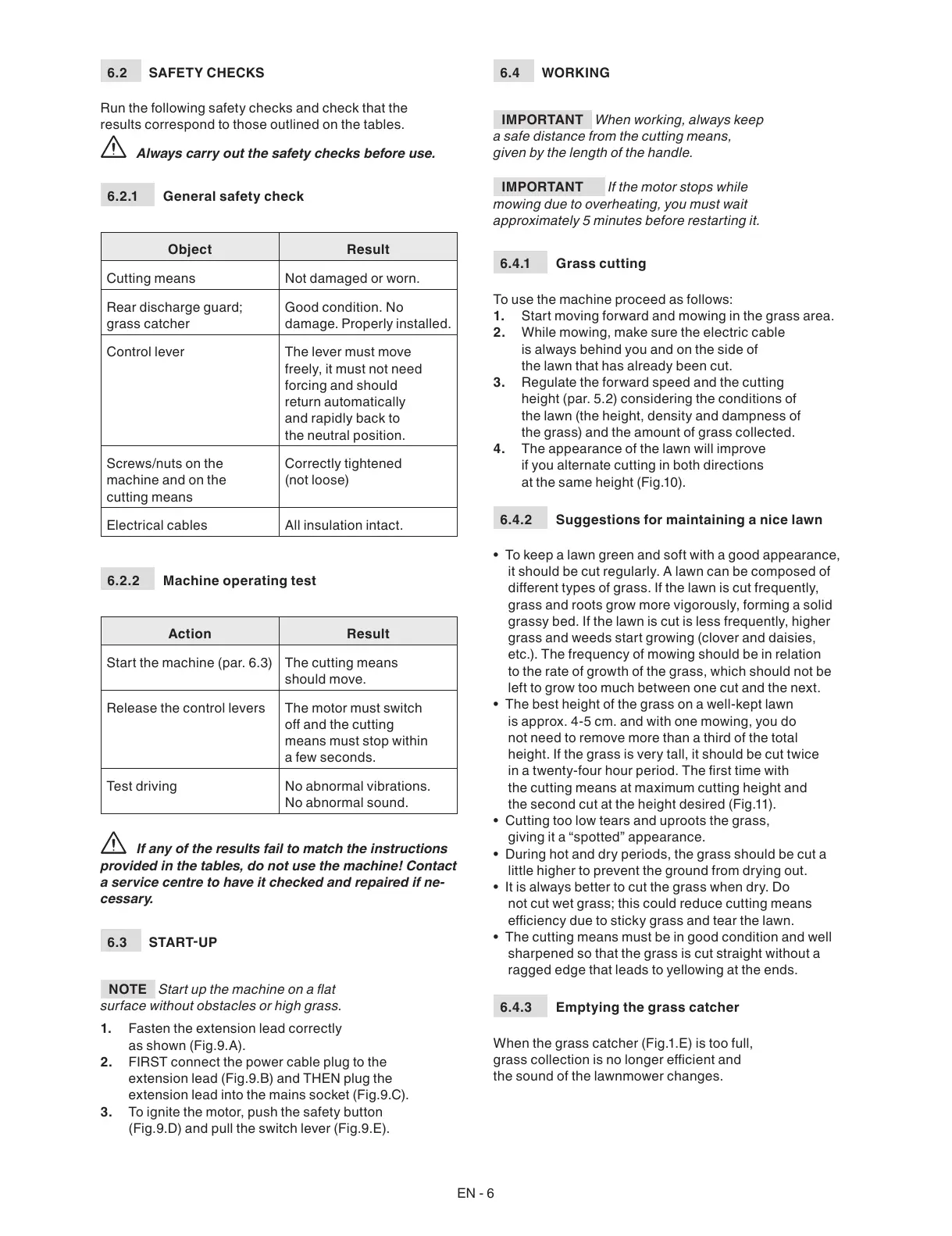 6.2 SAFETY CHECKS

Run the following safety checks and check that the results correspond to those outlined on the tables.

Always carry out the safety checks before use.

6.2.1 General safety check

| Object | Result |
|---|---|
| Cutting means | Not damaged or worn. |
| Rear discharge guard; grass catcher | Good condition. No damage. Properly installed. |
| Control lever | The lever must move freely, it must not need forcing and should return automatically and rapidly back to the neutral position. |
| Screws/nuts on the machine and on the cutting means | Correctly tightened (not loose) |
| Electrical cables | All insulation intact. |

6.2.2 Machine operating test

| Action | Result |
|---|---|
| Start the machine (par. 6.3) | The cutting means should move. |
| Release the control levers | The motor must switch off and the cutting means must stop within a few seconds. |
| Test driving | No abnormal vibrations. No abnormal sound. |

If any of the results fail to match the instructions provided in the tables, do not use the machine! Contact a service centre to have it checked and repaired if necessary.

6.3 START-UP

NOTE Start up the machine on a flat surface without obstacles or high grass.

1. Fasten the extension lead correctly as shown (Fig.9.A).
2. FIRST connect the power cable plug to the extension lead (Fig.9.B) and THEN plug the extension lead into the mains socket (Fig.9.C).
3. To ignite the motor, push the safety button (Fig.9.D) and pull the switch lever (Fig.9.E).

6.4 WORKING

IMPORTANT When working, always keep a safe distance from the cutting means, given by the length of the handle.

IMPORTANT If the motor stops while mowing due to overheating, you must wait approximately 5 minutes before restarting it.

6.4.1 Grass cutting

To use the machine proceed as follows:
1. Start moving forward and mowing in the grass area.
2. While mowing, make sure the electric cable is always behind you and on the side of the lawn that has already been cut.
3. Regulate the forward speed and the cutting height (par. 5.2) considering the conditions of the lawn (the height, density and dampness of the grass) and the amount of grass collected.
4. The appearance of the lawn will improve if you alternate cutting in both directions at the same height (Fig.10).

6.4.2 Suggestions for maintaining a nice lawn

• To keep a lawn green and soft with a good appearance, it should be cut regularly. A lawn can be composed of different types of grass. If the lawn is cut frequently, grass and roots grow more vigorously, forming a solid grassy bed. If the lawn is cut is less frequently, higher grass and weeds start growing (clover and daisies, etc.). The frequency of mowing should be in relation to the rate of growth of the grass, which should not be left to grow too much between one cut and the next.
• The best height of the grass on a well-kept lawn is approx. 4-5 cm. and with one mowing, you do not need to remove more than a third of the total height. If the grass is very tall, it should be cut twice in a twenty-four hour period. The first time with the cutting means at maximum cutting height and the second cut at the height desired (Fig.11).
• Cutting too low tears and uproots the grass, giving it a “spotted” appearance.
• During hot and dry periods, the grass should be cut a little higher to prevent the ground from drying out.
• It is always better to cut the grass when dry. Do not cut wet grass; this could reduce cutting means efficiency due to sticky grass and tear the lawn.
• The cutting means must be in good condition and well sharpened so that the grass is cut straight without a ragged edge that leads to yellowing at the ends.

6.4.3 Emptying the grass catcher

When the grass catcher (Fig.1.E) is too full, grass collection is no longer efficient and the sound of the lawnmower changes.

EN - 6